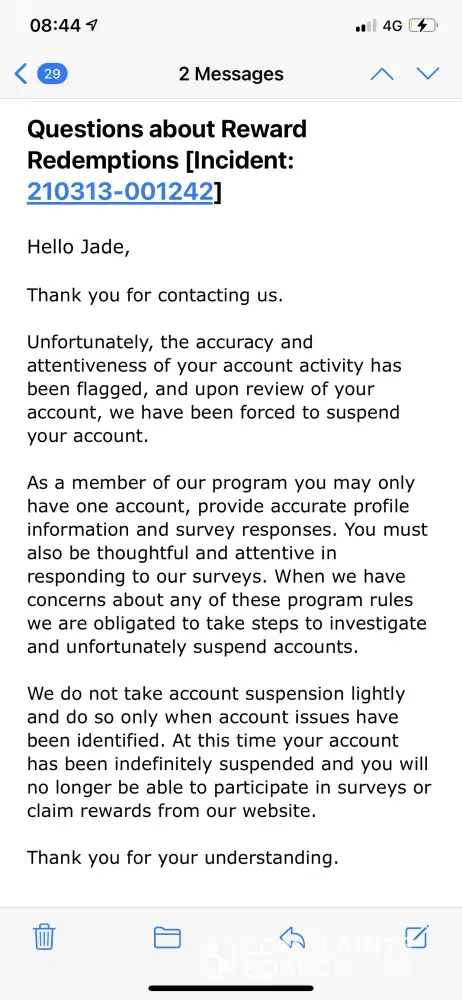 08:44

4G

29

2 Messages

Questions about Reward Redemptions [Incident: 210313-001242]

Hello Jade,

Thank you for contacting us.

Unfortunately, the accuracy and attentiveness of your account activity has been flagged, and upon review of your account, we have been forced to suspend your account.

As a member of our program you may only have one account, provide accurate profile information and survey responses. You must also be thoughtful and attentive in responding to our surveys. When we have concerns about any of these program rules we are obligated to take steps to investigate and unfortunately suspend accounts.

We do not take account suspension lightly and do so only when account issues have been identified. At this time your account has been indefinitely suspended and you will no longer be able to participate in surveys or claim rewards from our website.

Thank you for your understanding.

COMPLAINTS BOARD